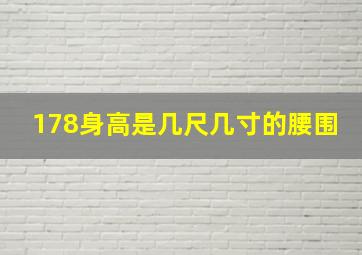 178身高是几尺几寸的腰围